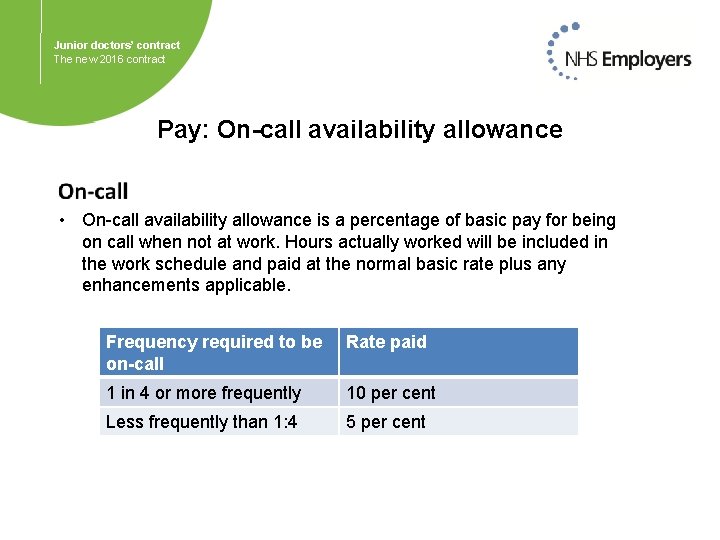 Junior doctors' contract
The new 2016 contract

NHS Employers

Pay: On-call availability allowance

On-call

• On-call availability allowance is a percentage of basic pay for being on call when not at work. Hours actually worked will be included in the work schedule and paid at the normal basic rate plus any enhancements applicable.

| Frequency required to be on-call | Rate paid |
|---|---|
| 1 in 4 or more frequently | 10 per cent |
| Less frequently than 1:4 | 5 per cent |